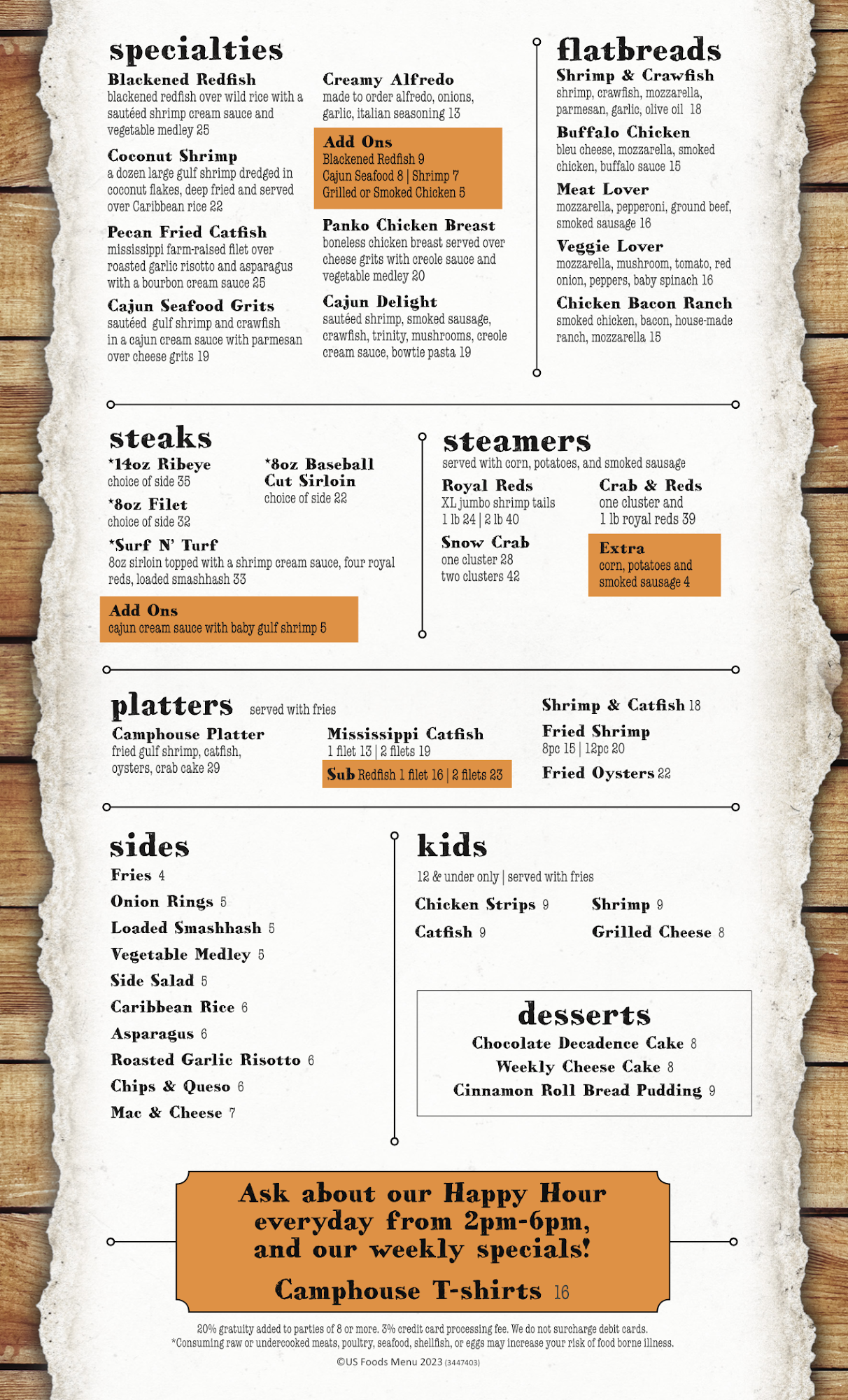 specialties

Blackened Redfish
blackened redfish over wild rice with a sautéed shrimp cream sauce and vegetable medley 25

Coconut Shrimp
a dozen large gulf shrimp dredged in coconut flakes, deep fried and served over Caribbean rice 22

Pecan Fried Catfish
mississippi farm-raised filet over roasted garlic risotto and asparagus with a bourbon cream sauce 25

Cajun Seafood Grits
sautéed gulf shrimp and crawfish in a cajun cream sauce with parmesan over cheese grits 19

Creamy Alfredo
made to order alfredo, onions, garlic, italian seasoning 13

Add Ons
Blackened Redfish 9
Cajun Seafood 8 | Shrimp 7
Grilled or Smoked Chicken 5

Panko Chicken Breast
boneless chicken breast served over cheese grits with creole sauce and vegetable medley 20

Cajun Delight
sautéed shrimp, smoked sausage, crawfish, trinity, mushrooms, creole cream sauce, bowtie pasta 19

flatbreads

Shrimp & Crawfish
shrimp, crawfish, mozzarella, parmesan, garlic, olive oil 18

Buffalo Chicken
bleu cheese, mozzarella, smoked chicken, buffalo sauce 15

Meat Lover
mozzarella, pepperoni, ground beef, smoked sausage 16

Veggie Lover
mozzarella, mushroom, tomato, red onion, peppers, baby spinach 16

Chicken Bacon Ranch
smoked chicken, bacon, house-made ranch, mozzarella 15

steaks

*14oz Ribeye
choice of side 35

*8oz Filet
choice of side 32

*8oz Baseball Cut Sirloin
choice of side 22

*Surf N' Turf
8oz sirloin topped with a shrimp cream sauce, four royal reds, loaded smashhash 33

Add Ons
cajun cream sauce with baby gulf shrimp 5

steamers
served with corn, potatoes, and smoked sausage

Royal Reds
XL jumbo shrimp tails
1 lb 24 | 2 lb 40

Snow Crab
one cluster 28
two clusters 42

Crab & Reds
one cluster and
1 lb royal reds 39

Extra
corn, potatoes and smoked sausage 4

platters served with fries

Camphouse Platter
fried gulf shrimp, catfish, oysters, crab cake 29

Mississippi Catfish
1 filet 13 | 2 filets 19

Sub Redfish 1 filet 16 | 2 filets 23

Shrimp & Catfish 18

Fried Shrimp
8pc 15 | 12pc 20

Fried Oysters 22

sides
Fries 4
Onion Rings 5
Loaded Smashhash 5
Vegetable Medley 5
Side Salad 5
Caribbean Rice 6
Asparagus 6
Roasted Garlic Risotto 6
Chips & Queso 6
Mac & Cheese 7

kids
12 & under only | served with fries

Chicken Strips 9
Catfish 9
Shrimp 9
Grilled Cheese 8

desserts
Chocolate Decadence Cake 8
Weekly Cheese Cake 8
Cinnamon Roll Bread Pudding 9

Ask about our Happy Hour everyday from 2pm-6pm, and our weekly specials!

Camphouse T-shirts 16

20% gratuity added to parties of 8 or more. 3% credit card processing fee. We do not surcharge debit cards.
*Consuming raw or undercooked meats, poultry, seafood, shellfish, or eggs may increase your risk of food borne illness.

©US Foods Menu 2023 (3447403)